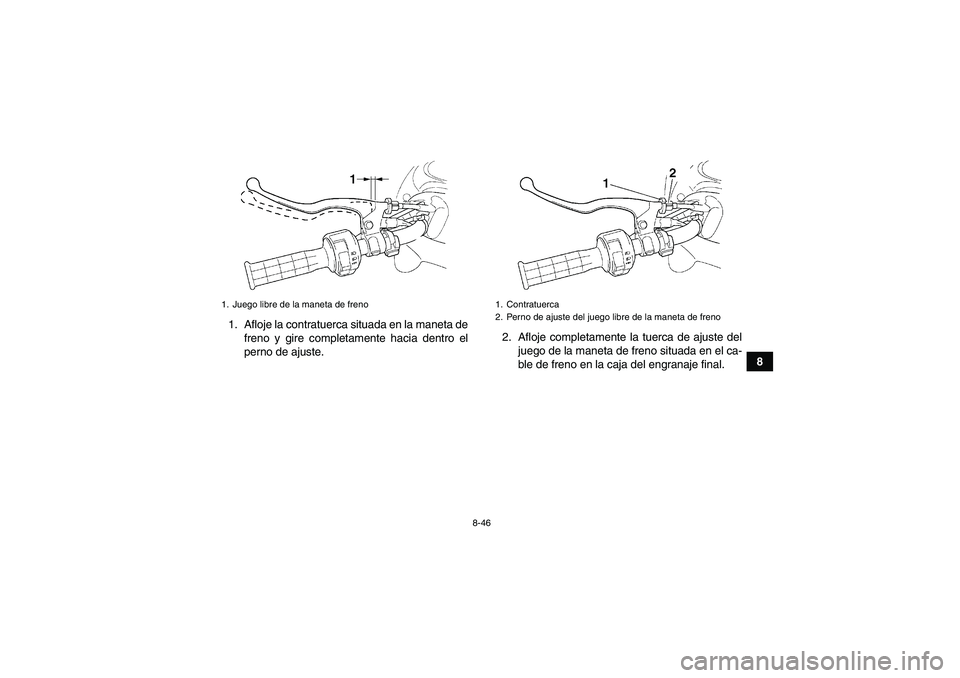 1

1. Juego libre de la maneta de freno

1. Afloje la contratuerca situada en la maneta de freno y gire completamente hacia dentro el perno de ajuste.

1 2

1. Contratuerca
2. Perno de ajuste del juego libre de la maneta de freno

2. Afloje completamente la tuerca de ajuste del juego de la maneta de freno situada en el cable de freno en la caja del engranaje final.

8

8-46

carmanualsonline.info